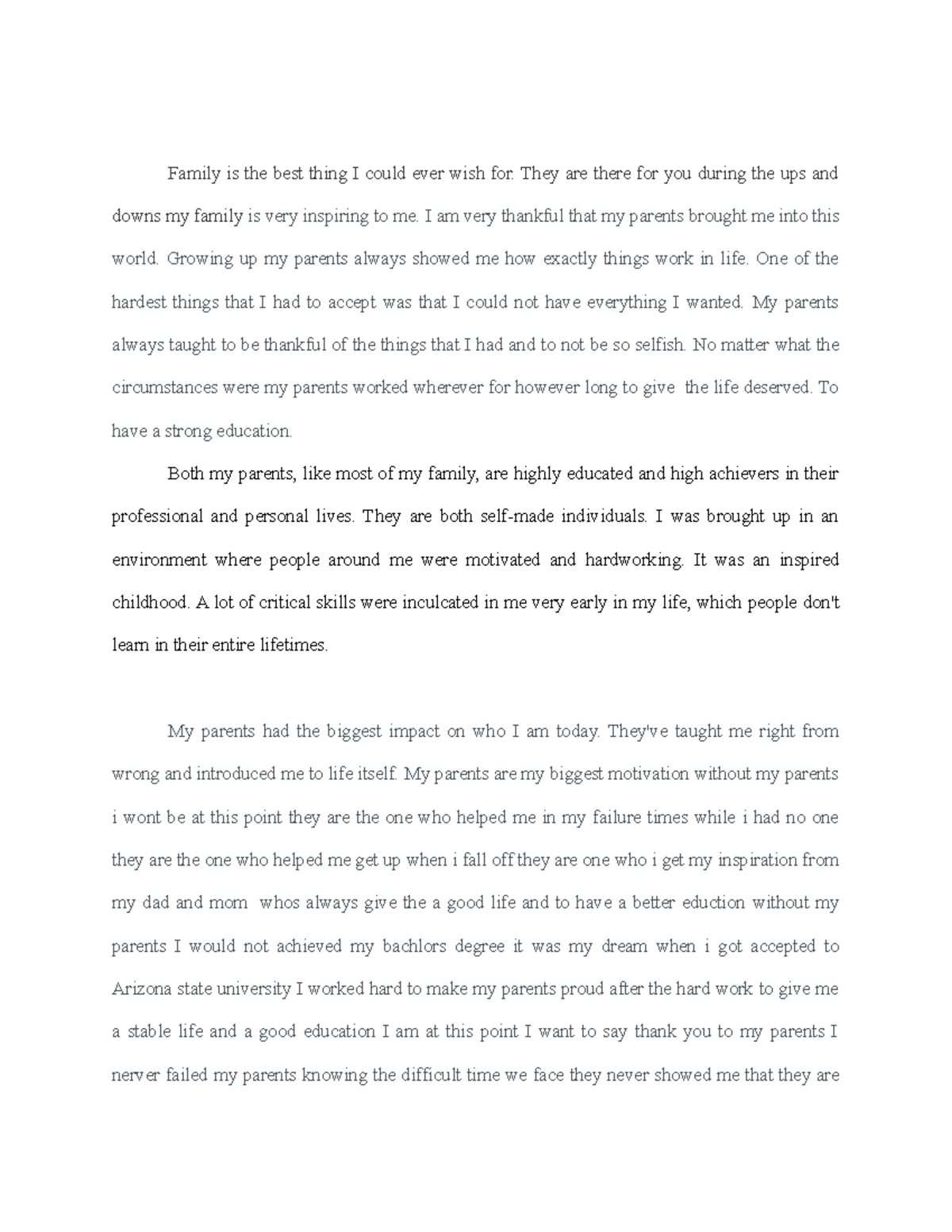 Family is the best thing I could ever wish for. They are there for you during the ups and downs my family is very inspiring to me. I am very thankful that my parents brought me into this world. Growing up my parents always showed me how exactly things work in life. One of the hardest things that I had to accept was that I could not have everything I wanted. My parents always taught to be thankful of the things that I had and to not be so selfish. No matter what the circumstances were my parents worked wherever for however long to give the life deserved. To have a strong education.

Both my parents, like most of my family, are highly educated and high achievers in their professional and personal lives. They are both self-made individuals. I was brought up in an environment where people around me were motivated and hardworking. It was an inspired childhood. A lot of critical skills were inculcated in me very early in my life, which people don't learn in their entire lifetimes.

My parents had the biggest impact on who I am today. They've taught me right from wrong and introduced me to life itself. My parents are my biggest motivation without my parents i wont be at this point they are the one who helped me in my failure times while i had no one they are the one who helped me get up when i fall off they are one who i get my inspiration from my dad and mom whos always give the a good life and to have a better eduction without my parents I would not achieved my bachlors degree it was my dream when i got accepted to Arizona state university I worked hard to make my parents proud after the hard work to give me a stable life and a good education I am at this point I want to say thank you to my parents I nerver failed my parents knowing the difficult time we face they never showed me that they are